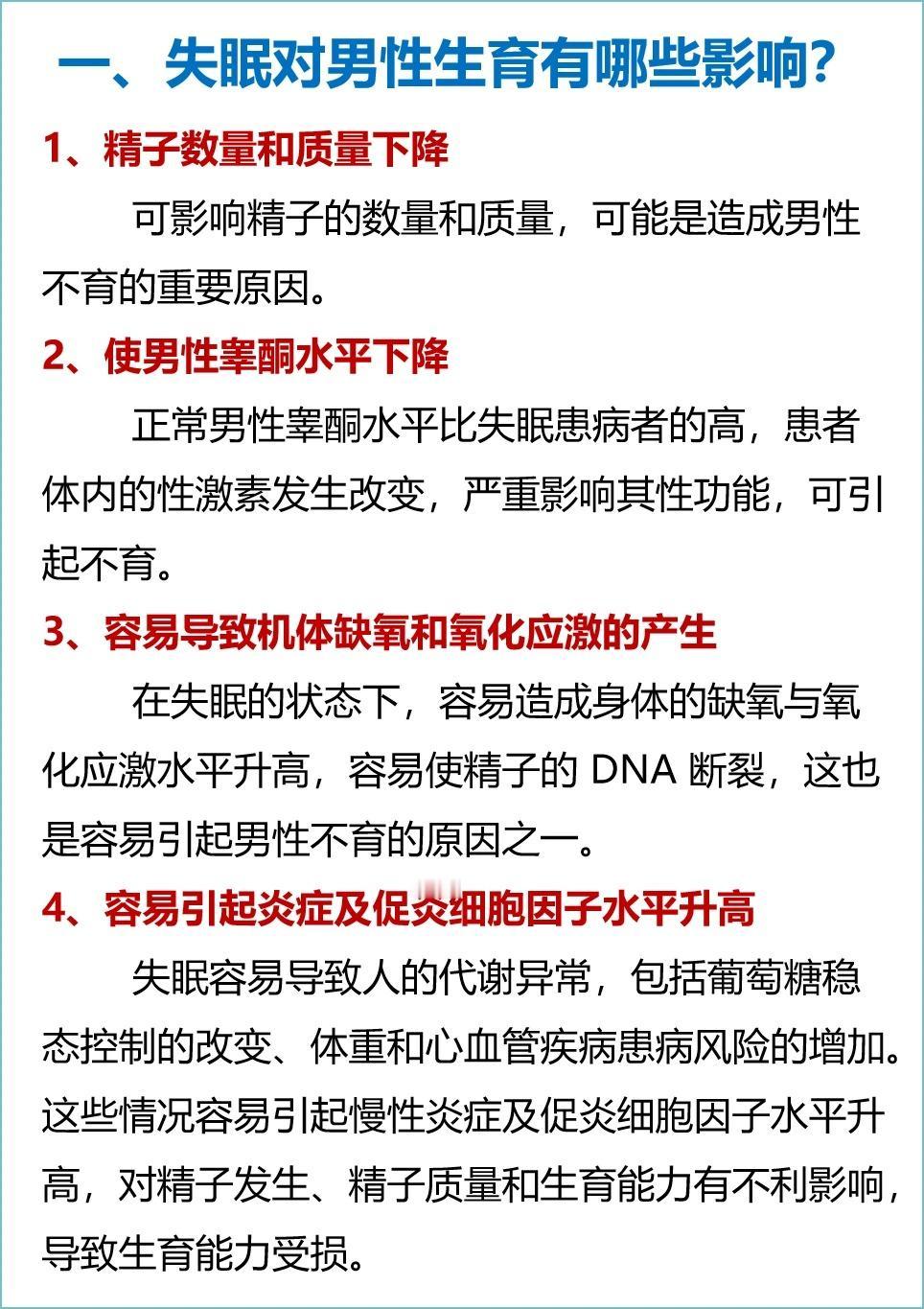 一、失眠对男性生育有哪些影响?

1、精子数量和质量下降

可影响精子的数量和质量，可能是造成男性不育的重要原因。

2、使男性睾酮水平下降

正常男性睾酮水平比失眠患病者的高，患者体内的性激素发生改变，严重影响其性功能，可引起不育。

3、容易导致机体缺氧和氧化应激的产生

在失眠的状态下，容易造成身体的缺氧与氧化应激水平升高，容易使精子的 DNA 断裂，这也是容易引起男性不育的原因之一。

4、容易引起炎症及促炎细胞因子水平升高

失眠容易导致人的代谢异常，包括葡萄糖稳态控制的改变、体重和心血管疾病患病风险的增加。这些情况容易引起慢性炎症及促炎细胞因子水平升高，对精子发生、精子质量和生育能力有不利影响，导致生育能力受损。